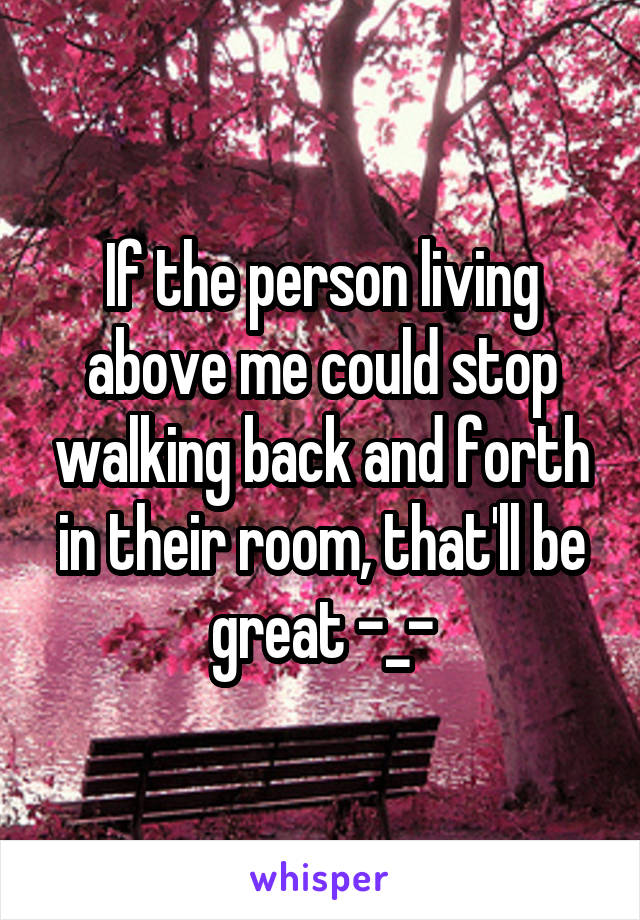 If the person living above me could stop walking back and forth in their room, that'll be great -_-

whisper